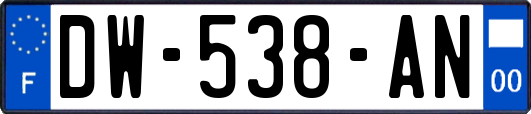 F
DW-538-AN
00